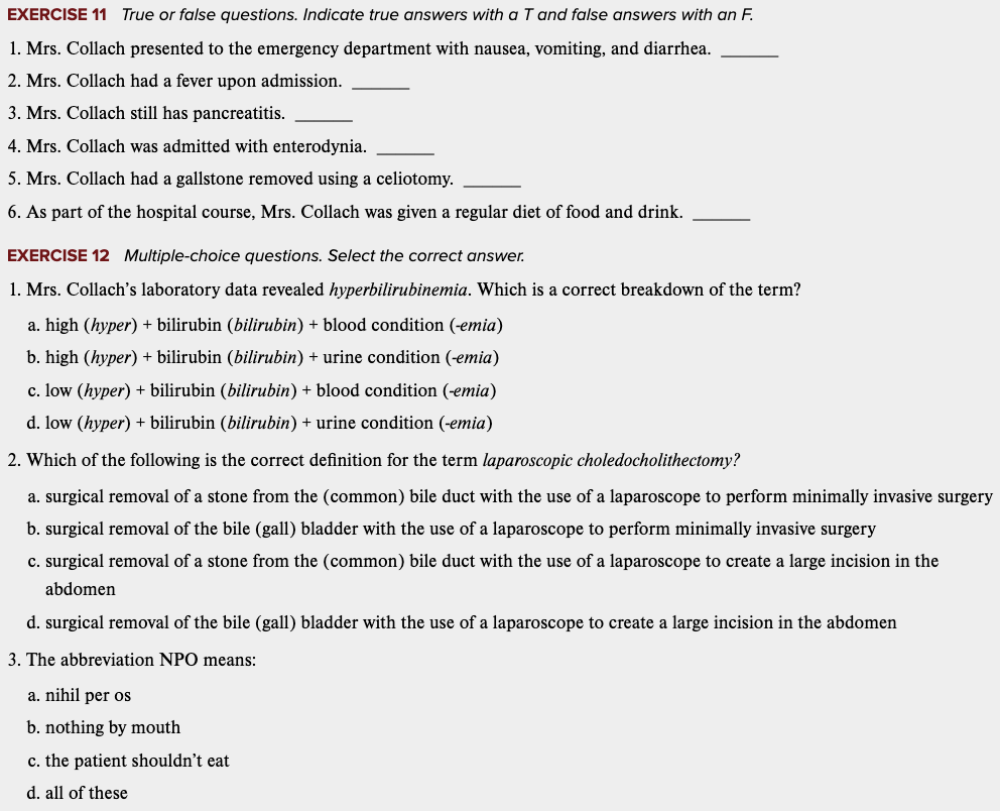 EXERCISE 11 True or false questions. Indicate true answers with a T and false answers with an F.

1. Mrs. Collach presented to the emergency department with nausea, vomiting, and diarrhea. ______

2. Mrs. Collach had a fever upon admission. ______

3. Mrs. Collach still has pancreatitis. ______

4. Mrs. Collach was admitted with enterodynia. ______

5. Mrs. Collach had a gallstone removed using a celiotomy. ______

6. As part of the hospital course, Mrs. Collach was given a regular diet of food and drink. ______

EXERCISE 12 Multiple-choice questions. Select the correct answer.

1. Mrs. Collach's laboratory data revealed hyperbilirubinemia. Which is a correct breakdown of the term?

a. high (hyper) + bilirubin (bilirubin) + blood condition (-emia)

b. high (hyper) + bilirubin (bilirubin) + urine condition (-emia)

c. low (hyper) + bilirubin (bilirubin) + blood condition (-emia)

d. low (hyper) + bilirubin (bilirubin) + urine condition (-emia)

2. Which of the following is the correct definition for the term laparoscopic choledocholithectomy?

a. surgical removal of a stone from the (common) bile duct with the use of a laparoscope to perform minimally invasive surgery

b. surgical removal of the bile (gall) bladder with the use of a laparoscope to perform minimally invasive surgery

c. surgical removal of a stone from the (common) bile duct with the use of a laparoscope to create a large incision in the abdomen

d. surgical removal of the bile (gall) bladder with the use of a laparoscope to create a large incision in the abdomen

3. The abbreviation NPO means:

a. nihil per os

b. nothing by mouth

c. the patient shouldn't eat

d. all of these